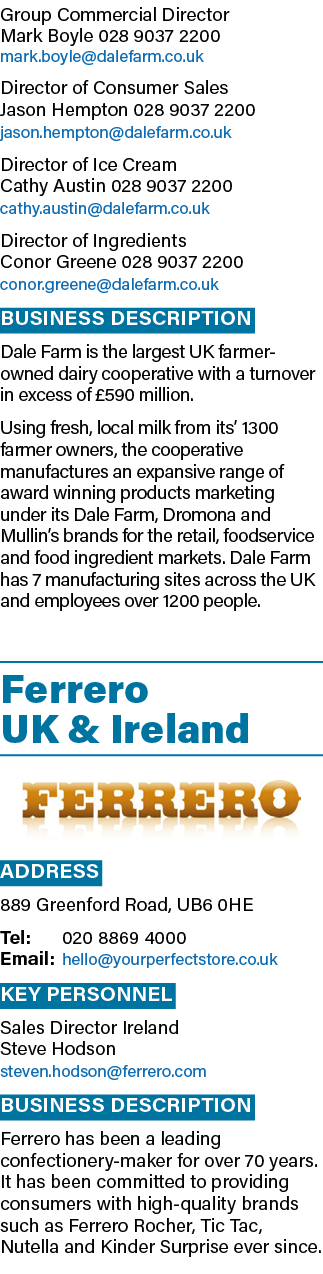 Group Commercial Director
Mark Boyle 028 9037 2200
mark.boyle@dalefarm.co.uk

Director of Consumer Sales
Jason Hempton 028 9037 2200
jason.hempton@dalefarm.co.uk

Director of Ice Cream
Cathy Austin 028 9037 2200
cathy.austin@dalefarm.co.uk

Director of Ingredients
Conor Greene 028 9037 2200
conor.greene@dalefarm.co.uk

BUSINESS DESCRIPTION

Dale Farm is the largest UK farmer-owned dairy cooperative with a turnover in excess of £590 million.

Using fresh, local milk from its' 1300 farmer owners, the cooperative manufactures an expansive range of award winning products marketing under its Dale Farm, Dromona and Mullin's brands for the retail, foodservice and food ingredient markets. Dale Farm has 7 manufacturing sites across the UK and employees over 1200 people.

Ferrero UK & Ireland

FERRERO

ADDRESS

889 Greenford Road, UB6 0HE

Tel: 020 8869 4000
Email: hello@yourperfectstore.co.uk

KEY PERSONNEL

Sales Director Ireland
Steve Hodson
steven.hodson@ferrero.com

BUSINESS DESCRIPTION

Ferrero has been a leading confectionery-maker for over 70 years. It has been committed to providing consumers with high-quality brands such as Ferrero Rocher, Tic Tac, Nutella and Kinder Surprise ever since.